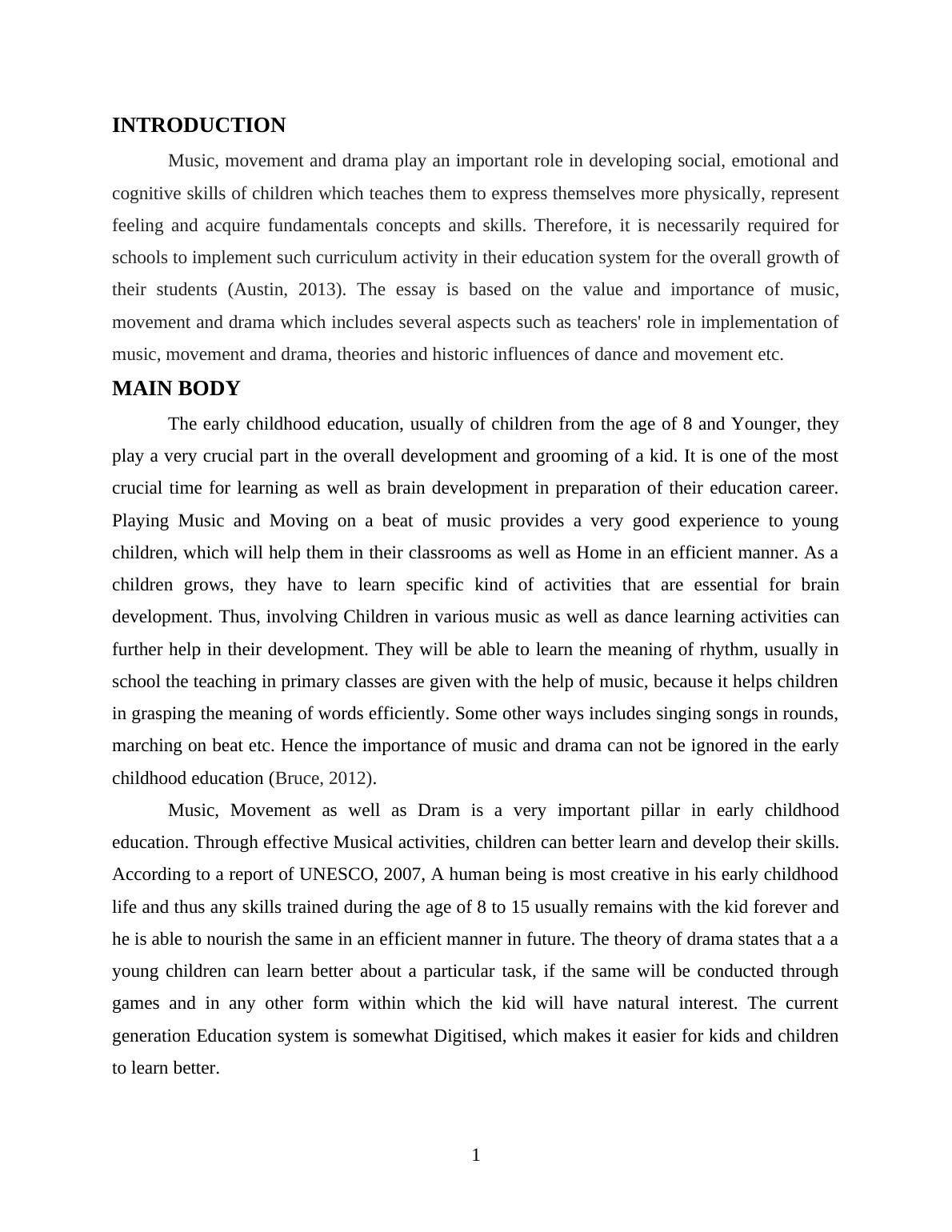 INTRODUCTION

Music, movement and drama play an important role in developing social, emotional and cognitive skills of children which teaches them to express themselves more physically, represent feeling and acquire fundamentals concepts and skills. Therefore, it is necessarily required for schools to implement such curriculum activity in their education system for the overall growth of their students (Austin, 2013). The essay is based on the value and importance of music, movement and drama which includes several aspects such as teachers' role in implementation of music, movement and drama, theories and historic influences of dance and movement etc.

MAIN BODY

The early childhood education, usually of children from the age of 8 and Younger, they play a very crucial part in the overall development and grooming of a kid. It is one of the most crucial time for learning as well as brain development in preparation of their education career. Playing Music and Moving on a beat of music provides a very good experience to young children, which will help them in their classrooms as well as Home in an efficient manner. As a children grows, they have to learn specific kind of activities that are essential for brain development. Thus, involving Children in various music as well as dance learning activities can further help in their development. They will be able to learn the meaning of rhythm, usually in school the teaching in primary classes are given with the help of music, because it helps children in grasping the meaning of words efficiently. Some other ways includes singing songs in rounds, marching on beat etc. Hence the importance of music and drama can not be ignored in the early childhood education (Bruce, 2012).

Music, Movement as well as Dram is a very important pillar in early childhood education. Through effective Musical activities, children can better learn and develop their skills. According to a report of UNESCO, 2007, A human being is most creative in his early childhood life and thus any skills trained during the age of 8 to 15 usually remains with the kid forever and he is able to nourish the same in an efficient manner in future. The theory of drama states that a a young children can learn better about a particular task, if the same will be conducted through games and in any other form within which the kid will have natural interest. The current generation Education system is somewhat Digitised, which makes it easier for kids and children to learn better.

1